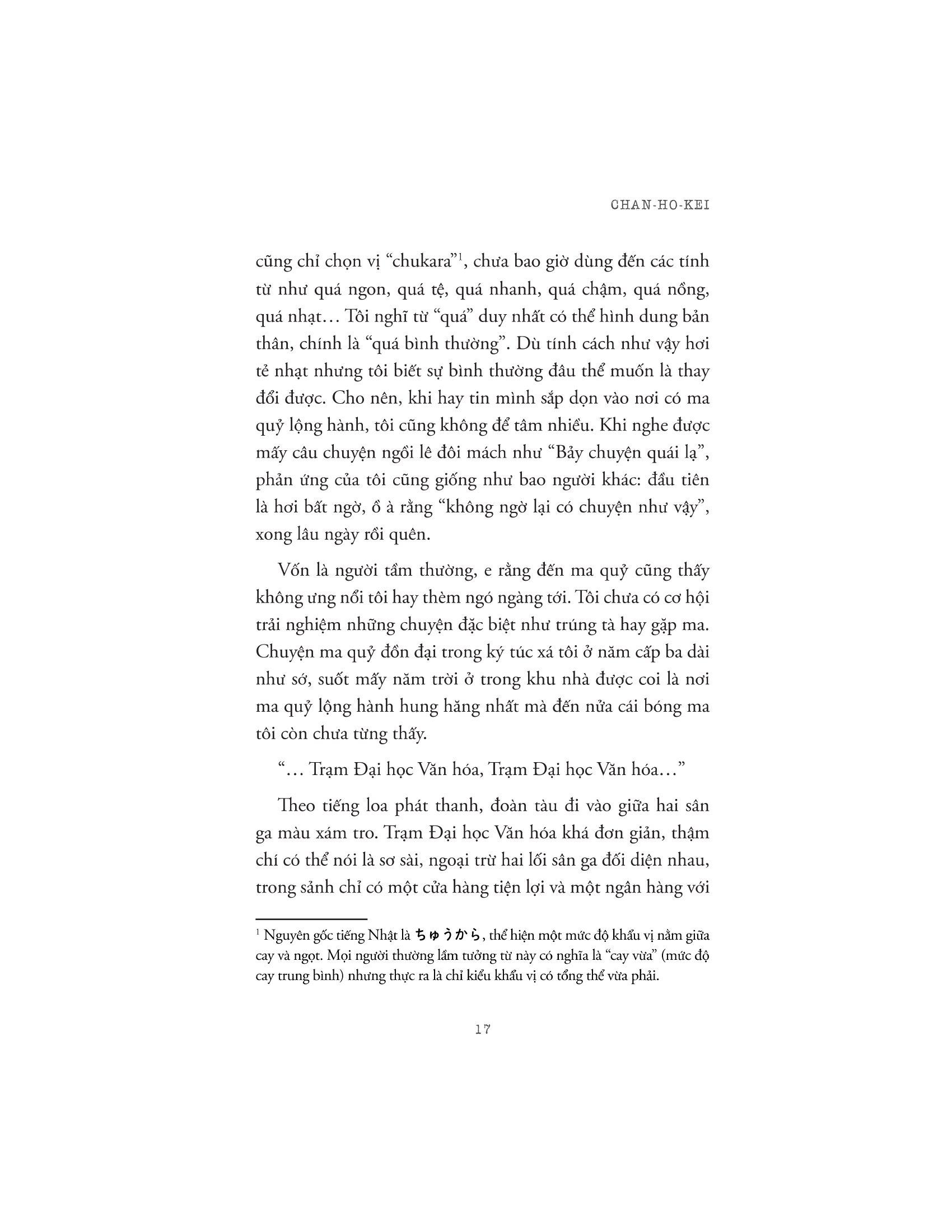 CHAN-HO-KEI

cũng chỉ chọn vị “chukara”$^1$, chưa bao giờ dùng đến các tính từ như quá ngon, quá tệ, quá nhanh, quá chậm, quá nồng, quá nhạt… Tôi nghĩ từ “quá” duy nhất có thể hình dung bản thân, chính là “quá bình thường”. Dù tính cách như vậy hơi tẻ nhạt nhưng tôi biết sự bình thường đâu thể muốn là thay đổi được. Cho nên, khi hay tin mình sắp dọn vào nơi có ma quỷ lộng hành, tôi cũng không để tâm nhiều. Khi nghe được mấy câu chuyện ngồi lê đôi mách như “Bảy chuyện quái lạ”, phản ứng của tôi cũng giống như bao người khác: đầu tiên là hơi bất ngờ, ồ à rằng “không ngờ lại có chuyện như vậy”, xong lâu ngày rồi quên.

Vốn là người tầm thường, e rằng đến ma quỷ cũng thấy không ưng nổi tôi hay thèm ngó ngàng tới. Tôi chưa có cơ hội trải nghiệm những chuyện đặc biệt như trúng tà hay gặp ma. Chuyện ma quỷ đồn đại trong ký túc xá tôi ở năm cấp ba dài như sớ, suốt mấy năm trời ở trong khu nhà được coi là nơi ma quỷ lộng hành hung hăng nhất mà đến nửa cái bóng ma tôi còn chưa từng thấy.

“… Trạm Đại học Văn hóa, Trạm Đại học Văn hóa…”

Theo tiếng loa phát thanh, đoàn tàu đi vào giữa hai sân ga màu xám tro. Trạm Đại học Văn hóa khá đơn giản, thậm chí có thể nói là sơ sài, ngoại trừ hai lối sân ga đối diện nhau, trong sảnh chỉ có một cửa hàng tiện lợi và một ngân hàng với

$^1$ Nguyên gốc tiếng Nhật là ちゅうから, thể hiện một mức độ khẩu vị nằm giữa cay và ngọt. Mọi người thường lầm tưởng từ này có nghĩa là “cay vừa” (mức độ cay trung bình) nhưng thực ra là chỉ kiểu khẩu vị có tổng thể vừa phải.

17